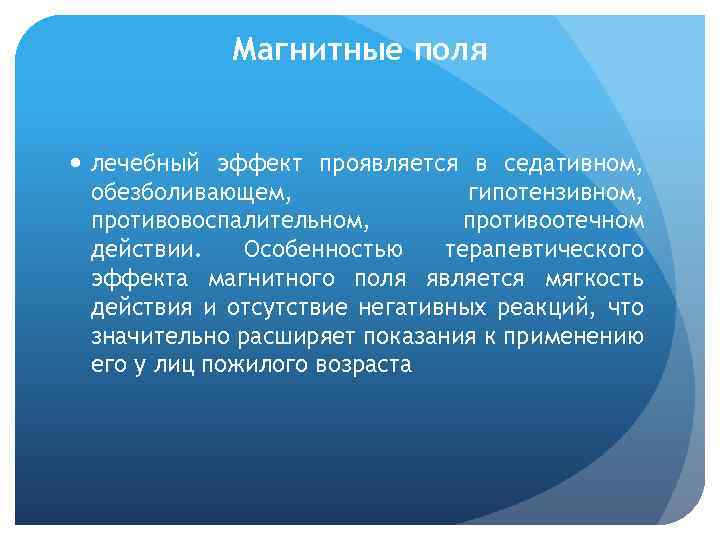 Магнитные поля

• лечебный эффект проявляется в седативном, обезболивающем, гипотензивном, противовоспалительном, противоотечном действии. Особенностью терапевтического эффекта магнитного поля является мягкость действия и отсутствие негативных реакций, что значительно расширяет показания к применению его у лиц пожилого возраста